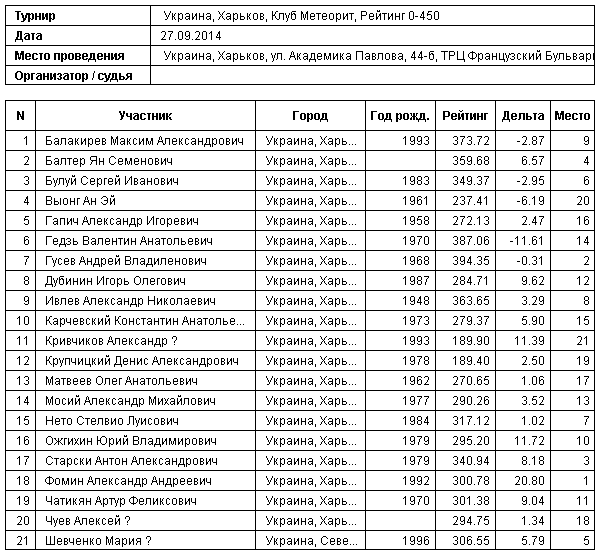 | Турнир | Украина, Харьков, Клуб Метеорит, Рейтинг 0-450 |
|---|---|
| Дата | 27.09.2014 |
| Место проведения | Украина, Харьков, ул. Академика Павлова, 44-б, ТРЦ Французский Бульвар |
| Организатор / судья | |

| N | Участник | Город | Год рожд. | Рейтинг | Дельта | Место |
|---|---|---|---|---|---|---|
| 1 | Балакирев Максим Александрович | Украина, Харь... | 1993 | 373.72 | -2.87 | 9 |
| 2 | Балтер Ян Семенович | Украина, Харь... | | 359.68 | 6.57 | 4 |
| 3 | Булуй Сергей Иванович | Украина, Харь... | 1983 | 349.37 | -2.95 | 6 |
| 4 | Вьонг Ан Эй | Украина, Харь... | 1961 | 237.41 | -6.19 | 20 |
| 5 | Гапич Александр Игоревич | Украина, Харь... | 1958 | 272.13 | 2.47 | 16 |
| 6 | Гедзь Валентин Анатольевич | Украина, Харь... | 1970 | 387.06 | -11.61 | 14 |
| 7 | Гусев Андрей Владиленович | Украина, Харь... | 1968 | 394.35 | -0.31 | 2 |
| 8 | Дубинин Игорь Олегович | Украина, Харь... | 1987 | 284.71 | 9.62 | 12 |
| 9 | Ивлев Александр Николаевич | Украина, Харь... | 1948 | 363.65 | 3.29 | 8 |
| 10 | Карчевский Константин Анатолье... | Украина, Харь... | 1973 | 279.37 | 5.90 | 15 |
| 11 | Кривчиков Александр ? | Украина, Харь... | 1993 | 189.90 | 11.39 | 21 |
| 12 | Крупчицкий Денис Александрович | Украина, Харь... | 1978 | 189.40 | 2.50 | 19 |
| 13 | Матвеев Олег Анатольевич | Украина, Харь... | 1962 | 270.65 | 1.06 | 17 |
| 14 | Мосий Александр Михайлович | Украина, Харь... | 1977 | 290.26 | 3.52 | 13 |
| 15 | Нето Стелвио Луисович | Украина, Харь... | 1984 | 317.12 | 1.02 | 7 |
| 16 | Ожгихин Юрий Владимирович | Украина, Харь... | 1979 | 295.20 | 11.72 | 10 |
| 17 | Старски Антон Александрович | Украина, Харь... | 1979 | 340.94 | 8.18 | 3 |
| 18 | Фомин Александр Андреевич | Украина, Харь... | 1992 | 300.78 | 20.80 | 1 |
| 19 | Чатикян Артур Феликсович | Украина, Харь... | 1970 | 301.38 | 9.04 | 11 |
| 20 | Чуев Алексей ? | Украина, Харь... | | 294.75 | 1.34 | 18 |
| 21 | Шевченко Мария ? | Украина, Севе... | 1996 | 306.55 | 5.79 | 5 |